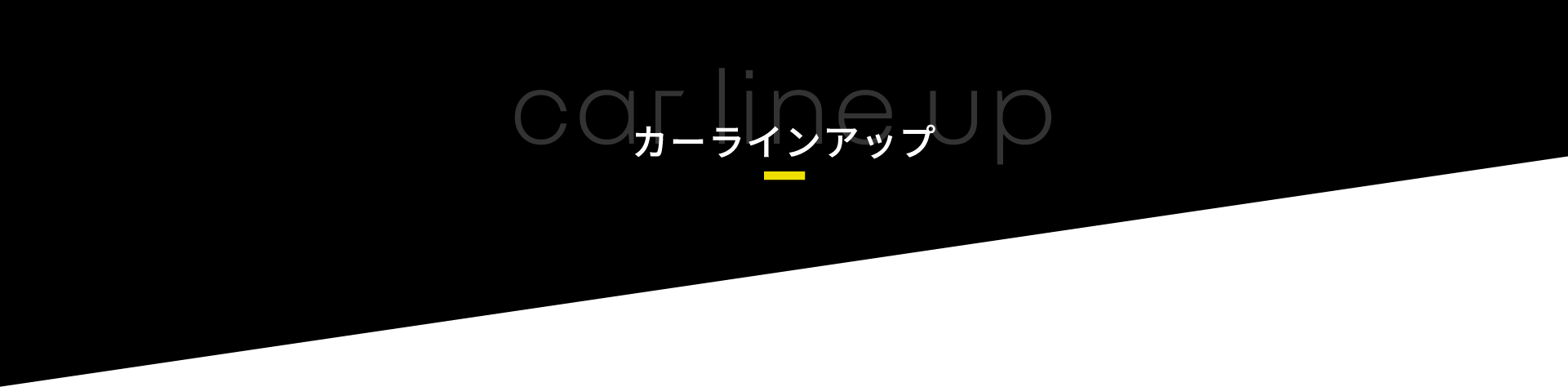 car line up
カーラインアップ